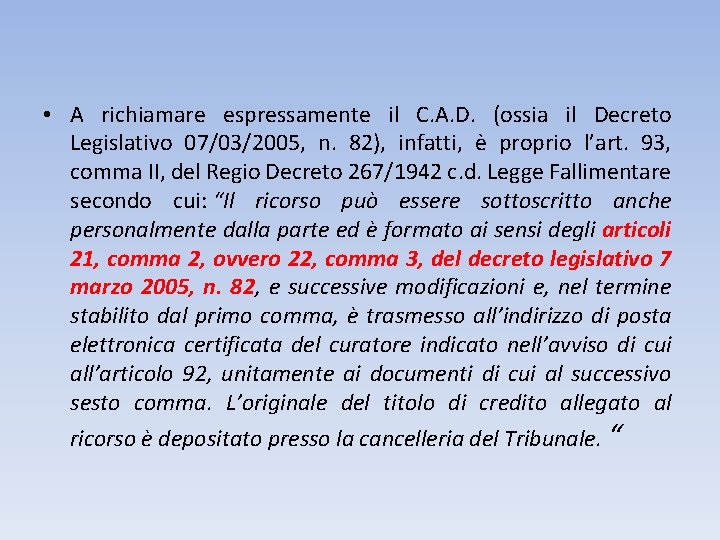 • A richiamare espressamente il C.A.D. (ossia il Decreto Legislativo 07/03/2005, n. 82), infatti, è proprio l'art. 93, comma II, del Regio Decreto 267/1942 c.d. Legge Fallimentare secondo cui: "Il ricorso può essere sottoscritto anche personalmente dalla parte ed è formato ai sensi degli articoli 21, comma 2, ovvero 22, comma 3, del decreto legislativo 7 marzo 2005, n. 82, e successive modificazioni e, nel termine stabilito dal primo comma, è trasmesso all'indirizzo di posta elettronica certificata del curatore indicato nell'avviso di cui all'articolo 92, unitamente ai documenti di cui al successivo sesto comma. L'originale del titolo di credito allegato al ricorso è depositato presso la cancelleria del Tribunale. "